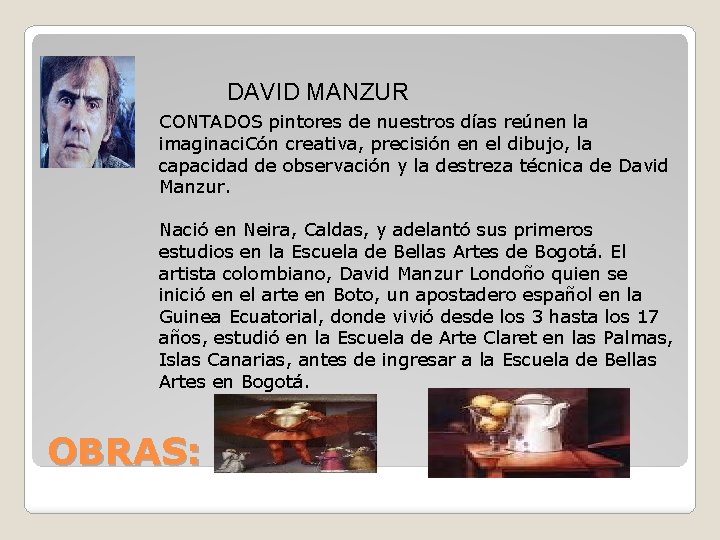 DAVID MANZUR

CONTADOS pintores de nuestros días reúnen la imaginaciCón creativa, precisión en el dibujo, la capacidad de observación y la destreza técnica de David Manzur.

Nació en Neira, Caldas, y adelantó sus primeros estudios en la Escuela de Bellas Artes de Bogotá. El artista colombiano, David Manzur Londoño quien se inició en el arte en Boto, un apostadero español en la Guinea Ecuatorial, donde vivió desde los 3 hasta los 17 años, estudió en la Escuela de Arte Claret en las Palmas, Islas Canarias, antes de ingresar a la Escuela de Bellas Artes en Bogotá.

OBRAS: